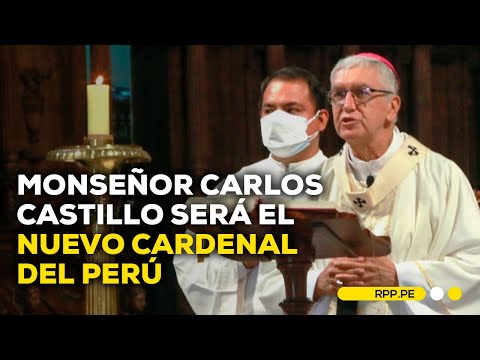 MONSEÑOR CARLOS CASTILLO SERÁ EL NUEVO CARDENAL DEL PERÚ

RPP.PE